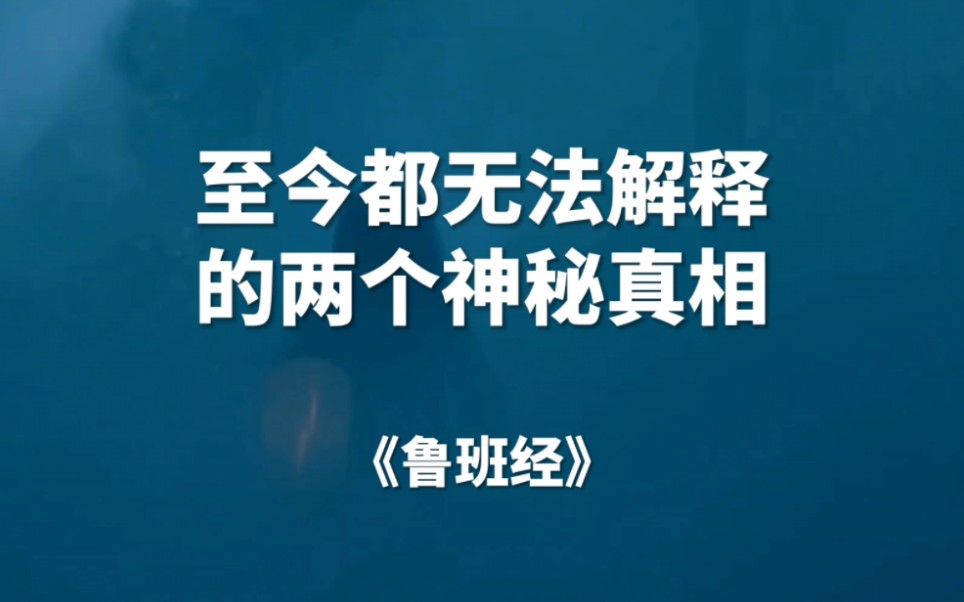 至今都无法解释的两个神秘真相

《鲁班经》